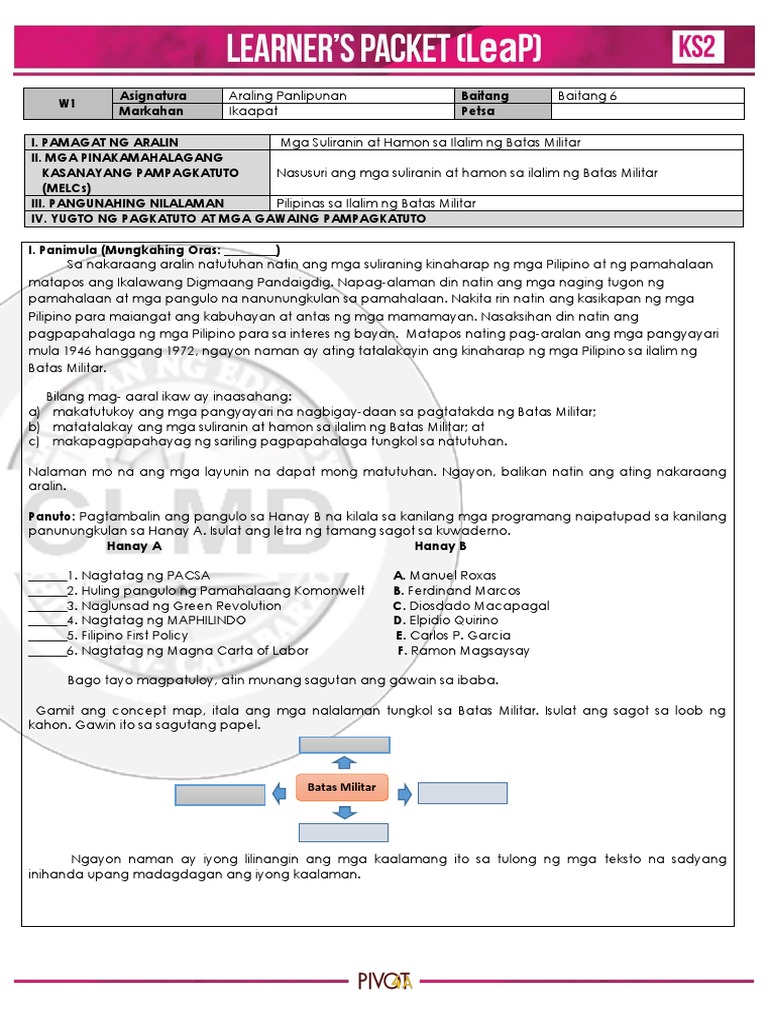 LEARNER'S PACKET (LeaP) KS2

| W1 | Asignatura | Araling Panlipunan | Baitang | Baitang 6 |
|---|---|---|---|---|
| | Markahan | Ikaapat | Petsa | |

| I. PAMAGAT NG ARALIN | Mga Suliranin at Hamon sa Ilalim ng Batas Militar |
|---|---|
| II. MGA PINAKAMAHALAGANG KASANAYANG PAMPAGKATUTO (MELCs) | Nasusuri ang mga suliranin at hamon sa ilalim ng Batas Militar |
| III. PANGUNAHING NILALAMAN | Pilipinas sa Ilalim ng Batas Militar |
| IV. YUGTO NG PAGKATUTO AT MGA GAWAING PAMPAGKATUTO | |

I. Panimula (Mungkahing Oras: ________)

Sa nakaraang aralin natutuhan natin ang mga suliraning kinaharap ng mga Pilipino at ng pamahalaan matapos ang Ikalawang Digmaang Pandaigdig. Napag-alaman din natin ang mga naging tugon ng pamahalaan at mga pangulo na nanunungkulan sa pamahalaan. Nakita rin natin ang kasikapan ng mga Pilipino para maiangat ang kabuhayan at antas ng mga mamamayan. Nasaksihan din natin ang pagpapahalaga ng mga Pilipino para sa interes ng bayan. Matapos nating pag-aralan ang mga pangyayari mula 1946 hanggang 1972, ngayon naman ay ating tatalakayin ang kinaharap ng mga Pilipino sa ilalim ng Batas Militar.

Bilang mag- aaral ikaw ay inaasahang:
a) makatutukoy ang mga pangyayari na nagbigay-daan sa pagtatakda ng Batas Militar;
b) matatalakay ang mga suliranin at hamon sa ilalim ng Batas Militar; at
c) makapagpapahayag ng sariling pagpapahalaga tungkol sa natutuhan.

Nalaman mo na ang mga layunin na dapat mong matutuhan. Ngayon, balikan natin ang ating nakaraang aralin.

Panuto: Pagtambalin ang pangulo sa Hanay B na kilala sa kanilang mga programang naipatupad sa kanilang panunungkulan sa Hanay A. Isulat ang letra ng tamang sagot sa kuwaderno.

Hanay A
______1. Nagtatag ng PACSA
______2. Huling pangulo ng Pamahalaang Komonwelt
______3. Naglunsad ng Green Revolution
______4. Nagtatag ng MAPHILINDO
______5. Filipino First Policy
______6. Nagtatag ng Magna Carta of Labor

Hanay B
A. Manuel Roxas
B. Ferdinand Marcos
C. Diosdado Macapagal
D. Elpidio Quirino
E. Carlos P. Garcia
F. Ramon Magsaysay

Bago tayo magpatuloy, atin munang sagutan ang gawain sa ibaba.

Gamit ang concept map, itala ang mga nalalaman tungkol sa Batas Militar. Isulat ang sagot sa loob ng kahon. Gawin ito sa sagutang papel.

Batas Militar

Ngayon naman ay iyong lilinangin ang mga kaalamang ito sa tulong ng mga teksto na sadyang inihanda upang madagdagan ang iyong kaalaman.

PIVOT 4A